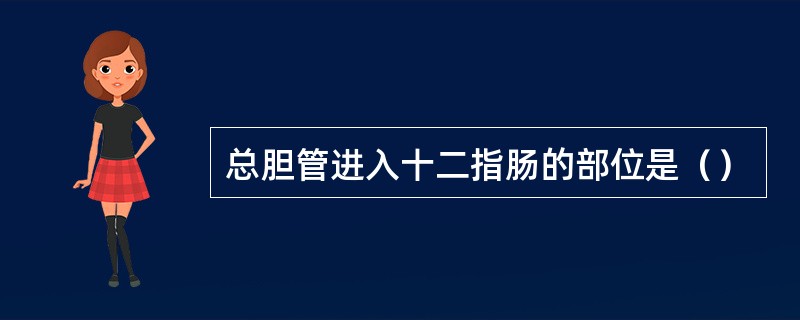 总胆管进入十二指肠的部位是（）